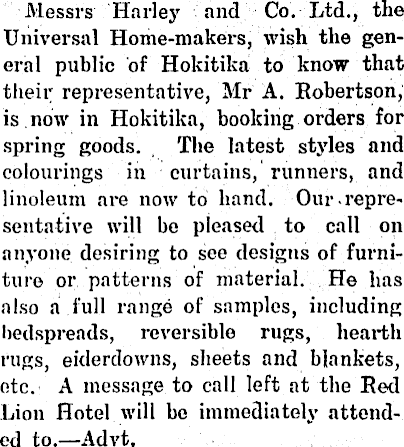 Messrs Harley and Co. Ltd., the Universal Home-makers, wish the general public of Hokitika to know that their representative, Mr A. Robertson, is now in Hokitika, booking orders for spring goods. The latest styles and colourings in curtains, runners, and linoleum are now to hand. Our representative will be pleased to call on anyone desiring to see designs of furniture or patterns of material. He has also a full range of samples, including bedspreads, reversible rugs, hearth rugs, eiderdowns, sheets and blankets, etc. A message to call left at the Red Lion Hotel will be immediately attended to.—Advt.